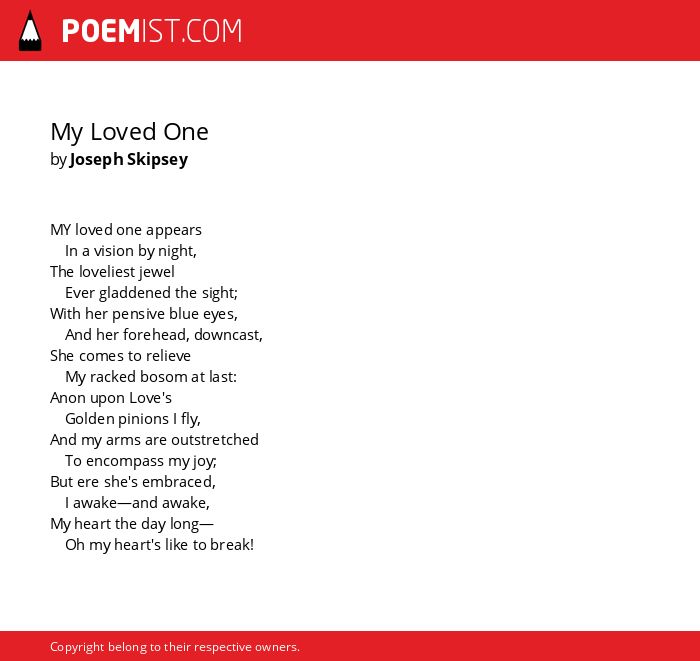 POEMIST.COM

My Loved One
by Joseph Skipsey

MY loved one appears
In a vision by night,
The loveliest jewel
Ever gladdened the sight;
With her pensive blue eyes,
And her forehead, downcast,
She comes to relieve
My racked bosom at last:
Anon upon Love's
Golden pinions I fly,
And my arms are outstretched
To encompass my joy;
But ere she's embraced,
I awake—and awake,
My heart the day long—
Oh my heart's like to break!

Copyright belong to their respective owners.